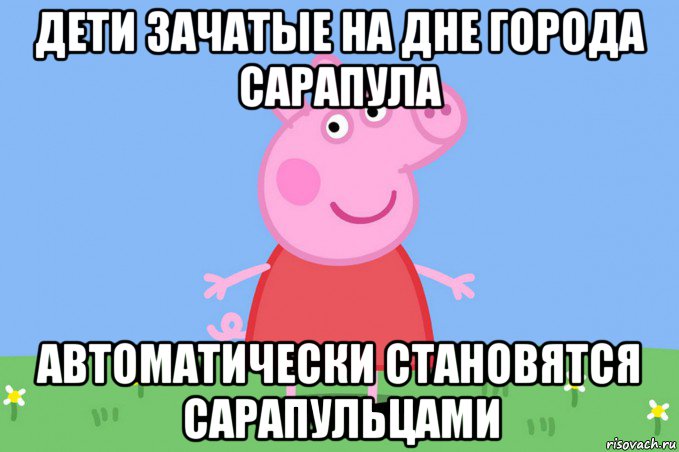 ДЕТИ ЗАЧАТЫЕ НА ДНЕ ГОРОДА САРАПУЛА

АВТОМАТИЧЕСКИ СТАНОВЯТСЯ САРАПУЛЬЦАМИ

risovach.ru